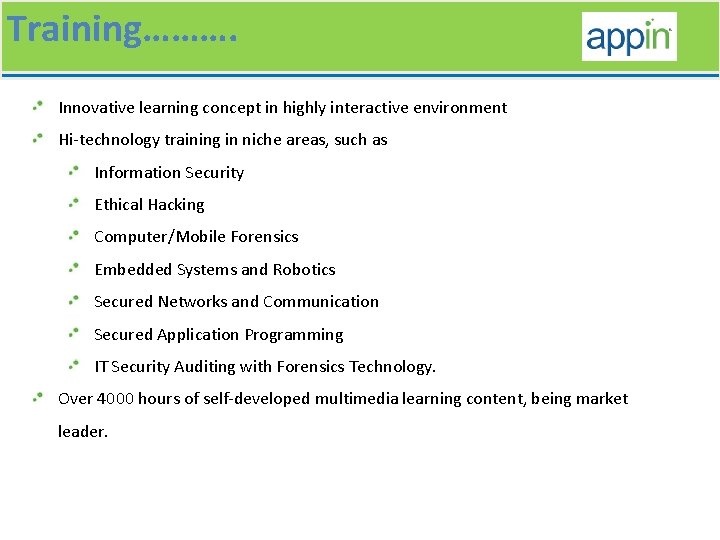 Training………

appin

• Innovative learning concept in highly interactive environment
• Hi-technology training in niche areas, such as
• Information Security
• Ethical Hacking
• Computer/Mobile Forensics
• Embedded Systems and Robotics
• Secured Networks and Communication
• Secured Application Programming
• IT Security Auditing with Forensics Technology.
• Over 4000 hours of self-developed multimedia learning content, being market leader.